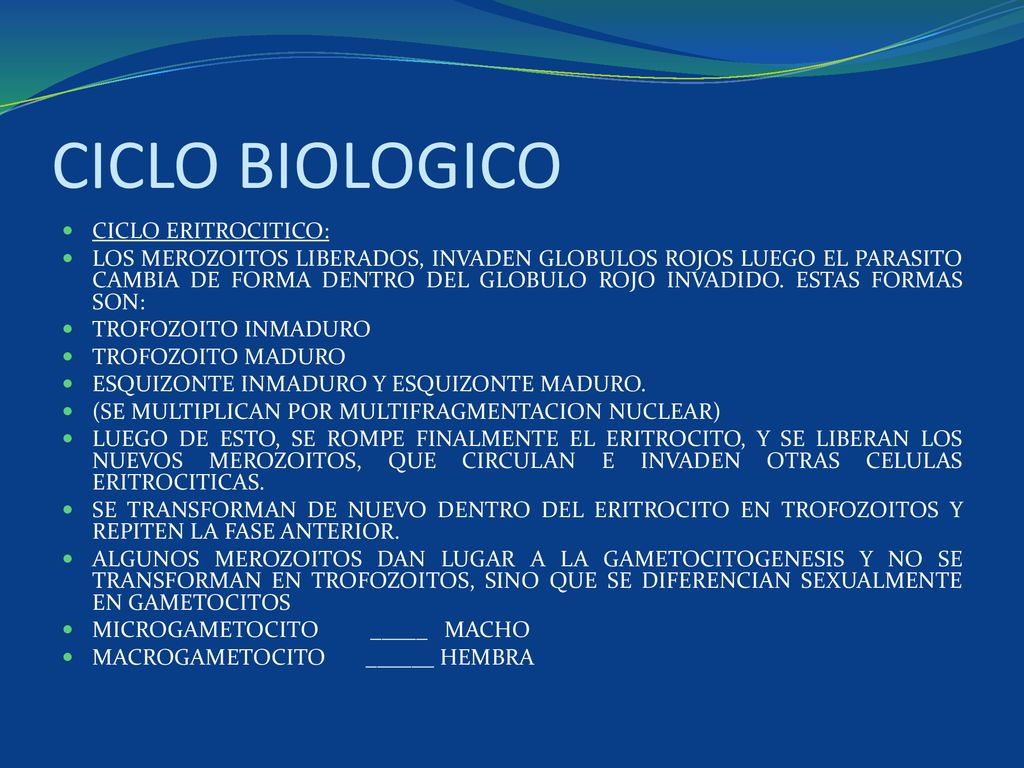 CICLO BIOLOGICO

- CICLO ERITROCITICO:
- LOS MEROZOITOS LIBERADOS, INVADEN GLOBULOS ROJOS LUEGO EL PARASITO CAMBIA DE FORMA DENTRO DEL GLOBULO ROJO INVADIDO. ESTAS FORMAS SON:
- TROFOZOITO INMADURO
- TROFOZOITO MADURO
- ESQUIZONTE INMADURO Y ESQUIZONTE MADURO.
- (SE MULTIPLICAN POR MULTIFRAGMENTACION NUCLEAR)
- LUEGO DE ESTO, SE ROMPE FINALMENTE EL ERITROCITO, Y SE LIBERAN LOS NUEVOS MEROZOITOS, QUE CIRCULAN E INVADEN OTRAS CELULAS ERITROCITICAS.
- SE TRANSFORMAN DE NUEVO DENTRO DEL ERITROCITO EN TROFOZOITOS Y REPITEN LA FASE ANTERIOR.
- ALGUNOS MEROZOITOS DAN LUGAR A LA GAMETOCITOGENESIS Y NO SE TRANSFORMAN EN TROFOZOITOS, SINO QUE SE DIFERENCIAN SEXUALMENTE EN GAMETOCITOS
- MICROGAMETOCITO _____ MACHO
- MACROGAMETOCITO ______ HEMBRA